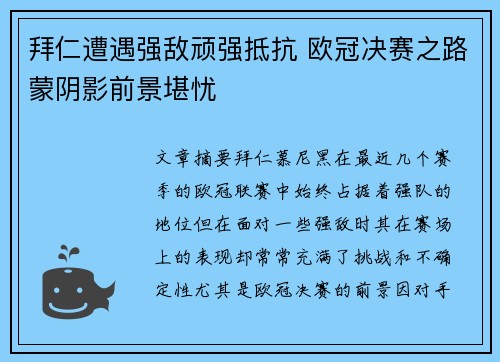 拜仁遭遇强敌顽强抵抗 欧冠决赛之路蒙阴影前景堪忧

文章摘要拜仁慕尼黑在最近几个赛季的欧冠联赛中始终占据着强队的地位但在面对一些强敌时其在赛场上的表现却常常充满了挑战和不确定性尤其是欧冠决赛的前景因对手